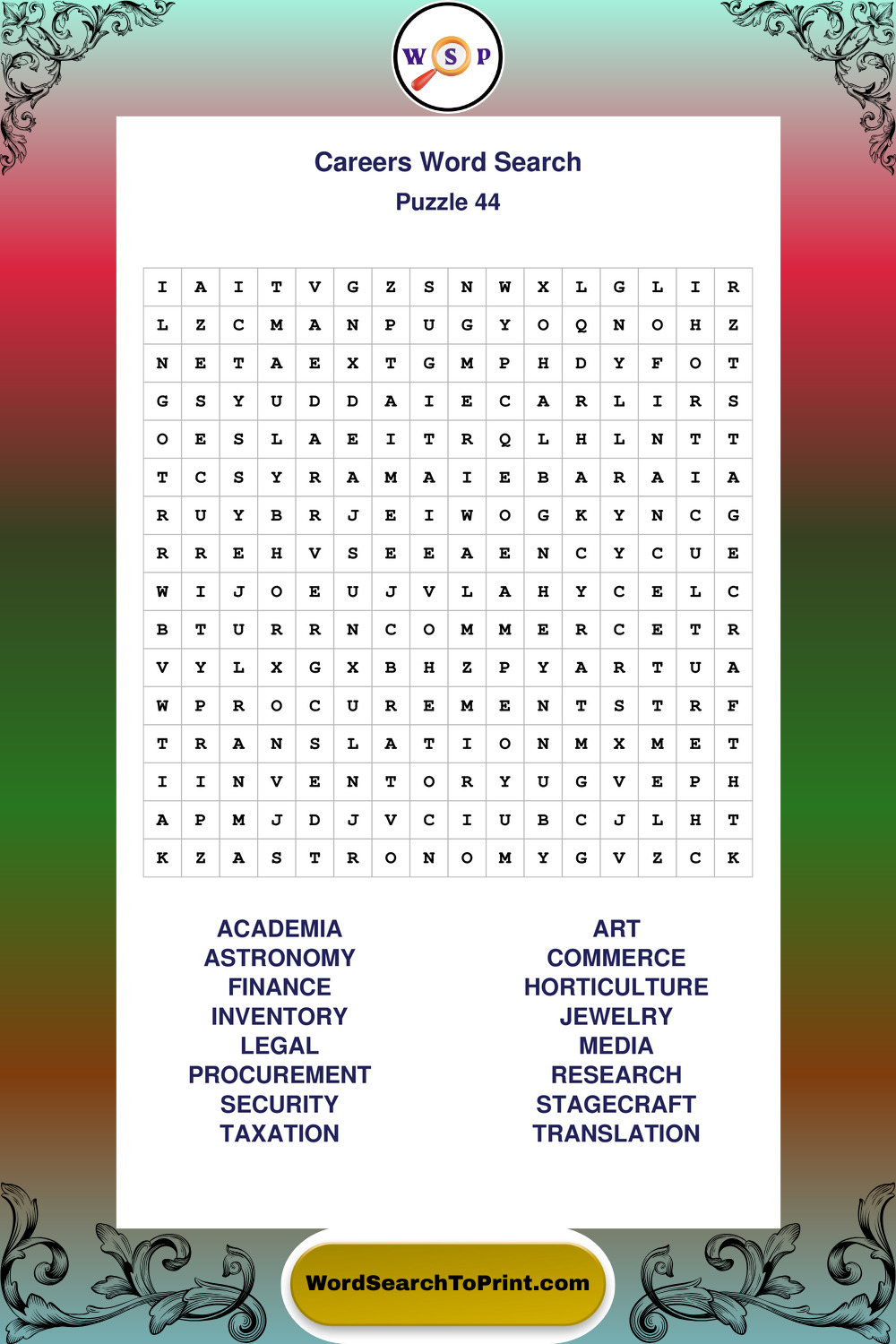 W S P

Careers Word Search
Puzzle 44

| I | A | I | T | V | G | Z | S | N | W | X | L | G | L | I | R |
|---|---|---|---|---|---|---|---|---|---|---|---|---|---|---|---|
| L | Z | C | M | A | N | P | U | G | Y | O | Q | N | O | H | Z |
| N | E | T | A | E | X | T | G | M | P | H | D | Y | F | O | T |
| G | S | Y | U | D | D | A | I | E | C | A | R | L | I | R | S |
| O | E | S | L | A | E | I | T | R | Q | L | H | L | N | T | T |
| T | C | S | Y | R | A | M | A | I | E | B | A | R | A | I | A |
| R | U | Y | B | R | J | E | I | W | O | G | K | Y | N | C | G |
| R | R | E | H | V | S | E | E | A | E | N | C | Y | C | U | E |
| W | I | J | O | E | U | J | V | L | A | H | Y | C | E | L | C |
| B | T | U | R | R | N | C | O | M | M | E | R | C | E | T | R |
| V | Y | L | X | G | X | B | H | Z | P | Y | A | R | T | U | A |
| W | P | R | O | C | U | R | E | M | E | N | T | S | T | R | F |
| T | R | A | N | S | L | A | T | I | O | N | M | X | M | E | T |
| I | I | N | V | E | N | T | O | R | Y | U | G | V | E | P | H |
| A | P | M | J | D | J | V | C | I | U | B | C | J | L | H | T |
| K | Z | A | S | T | R | O | N | O | M | Y | G | V | Z | C | K |

ACADEMIA
ASTRONOMY
FINANCE
INVENTORY
LEGAL
PROCUREMENT
SECURITY
TAXATION

ART
COMMERCE
HORTICULTURE
JEWELRY
MEDIA
RESEARCH
STAGECRAFT
TRANSLATION

WordSearchToPrint.com